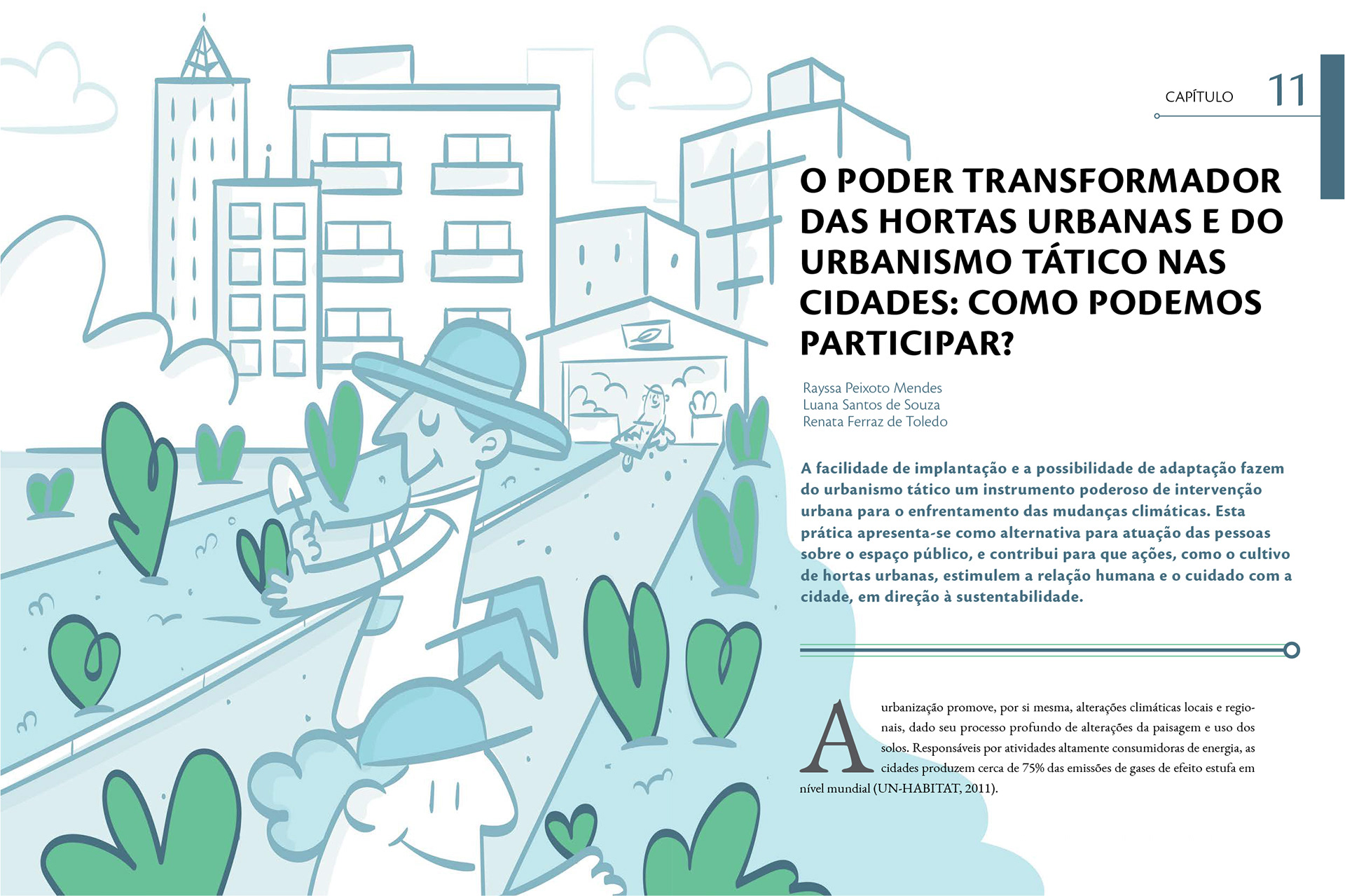 CAPÍTULO 11

O PODER TRANSFORMADOR DAS HORTAS URBANAS E DO URBANISMO TÁTICO NAS CIDADES: COMO PODEMOS PARTICIPAR?

Rayssa Peixoto Mendes
Luana Santos de Souza
Renata Ferraz de Toledo

A facilidade de implantação e a possibilidade de adaptação fazem do urbanismo tático um instrumento poderoso de intervenção urbana para o enfrentamento das mudanças climáticas. Esta prática apresenta-se como alternativa para atuação das pessoas sobre o espaço público, e contribui para que ações, como o cultivo de hortas urbanas, estimulem a relação humana e o cuidado com a cidade, em direção à sustentabilidade.

A urbanização promove, por si mesma, alterações climáticas locais e regionais, dado seu processo profundo de alterações da paisagem e uso dos solos. Responsáveis por atividades altamente consumidoras de energia, as cidades produzem cerca de 75% das emissões de gases de efeito estufa em nível mundial (UN-HABITAT, 2011).